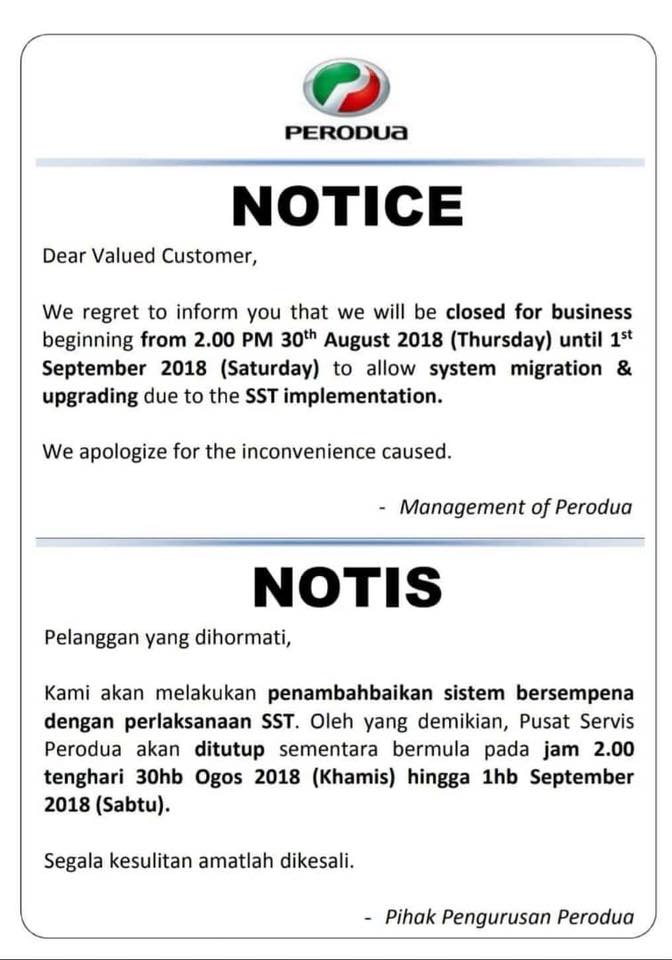 PERODUA

NOTICE

Dear Valued Customer,

We regret to inform you that we will be closed for business beginning from 2.00 PM 30$^{th}$ August 2018 (Thursday) until 1$^{st}$ September 2018 (Saturday) to allow system migration & upgrading due to the SST implementation.

We apologize for the inconvenience caused.

- Management of Perodua

NOTIS

Pelanggan yang dihormati,

Kami akan melakukan penambahbaikan sistem bersempena dengan perlaksanaan SST. Oleh yang demikian, Pusat Servis Perodua akan ditutup sementara bermula pada jam 2.00 tenghari 30hb Ogos 2018 (Khamis) hingga 1hb September 2018 (Sabtu).

Segala kesulitan amatlah dikesali.

- Pihak Pengurusan Perodua